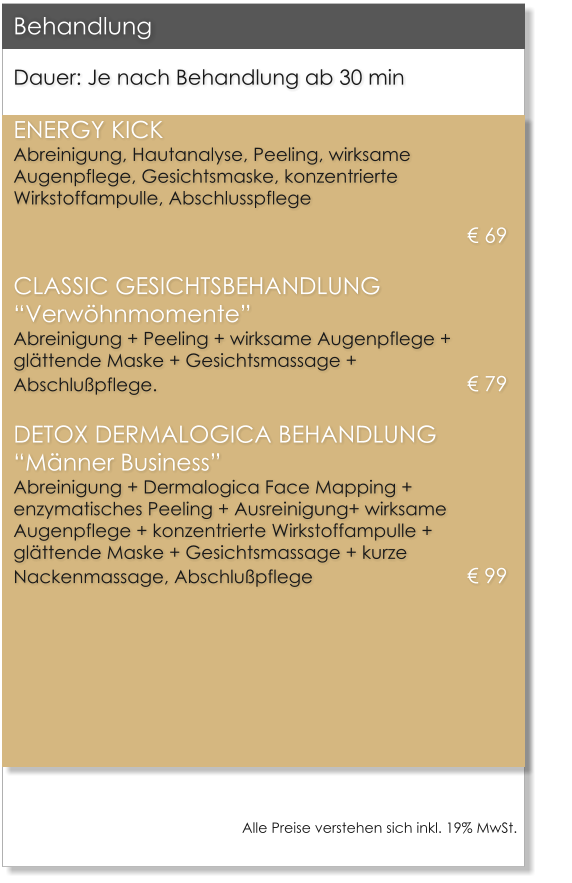 Behandlung

Dauer: Je nach Behandlung ab 30 min

ENERGY KICK
Abreinigung, Hautanalyse, Peeling, wirksame Augenpflege, Gesichtsmaske, konzentrierte Wirkstoffampulle, Abschlusspflege

€ 69

CLASSIC GESICHTSBEHANDLUNG
“Verwöhnmomente”
Abreinigung + Peeling + wirksame Augenpflege + glättende Maske + Gesichtsmassage + Abschlußpflege. € 79

DETOX DERMALOGICA BEHANDLUNG
“Männer Business”
Abreinigung + Dermalogica Face Mapping + enzymatisches Peeling + Ausreinigung+ wirksame Augenpflege + konzentrierte Wirkstoffampulle + glättende Maske + Gesichtsmassage + kurze Nackenmassage, Abschlußpflege € 99

Alle Preise verstehen sich inkl. 19% MwSt.